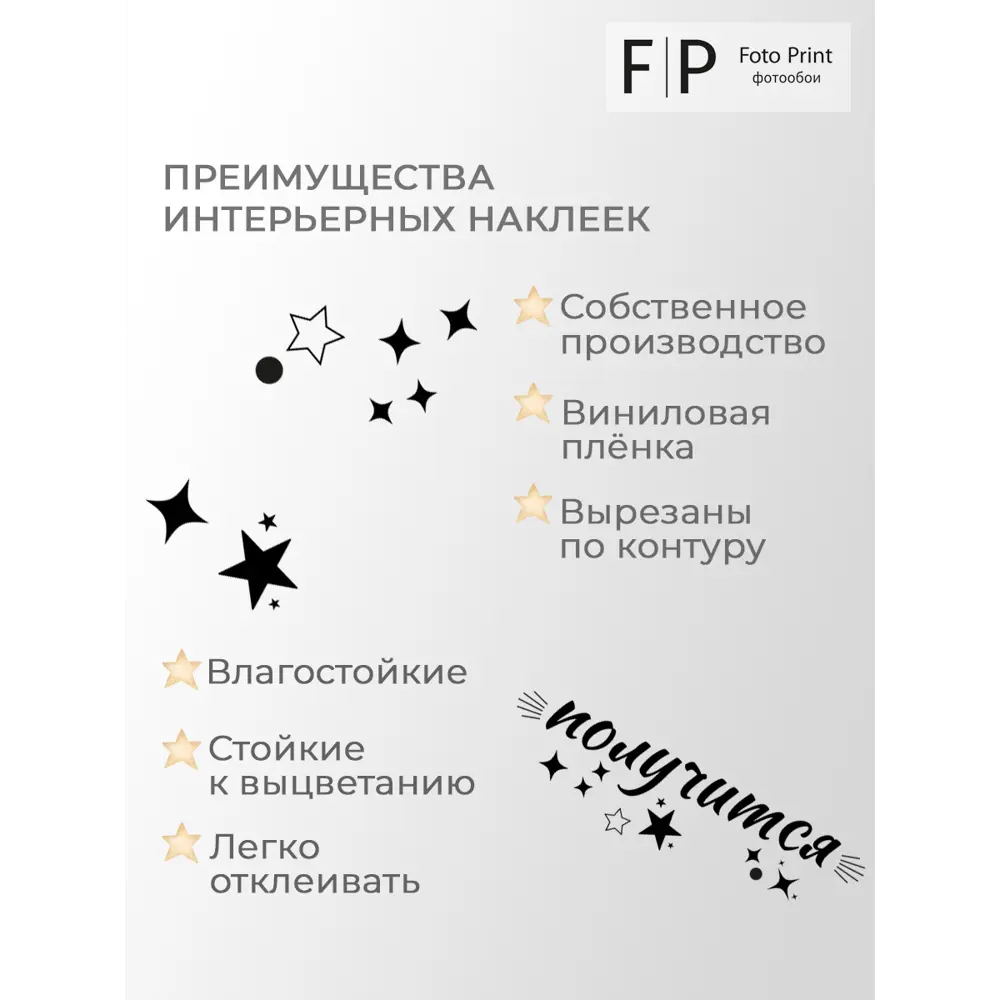 F|P Foto Print
фотообои

ПРЕИМУЩЕСТВА
ИНТЕРЬЕРНЫХ НАКЛЕЕК

Собственное производство

Виниловая плёнка

Вырезаны по контуру

Влагостойкие

Стойкие к выцветанию

Легко отклеивать

получится